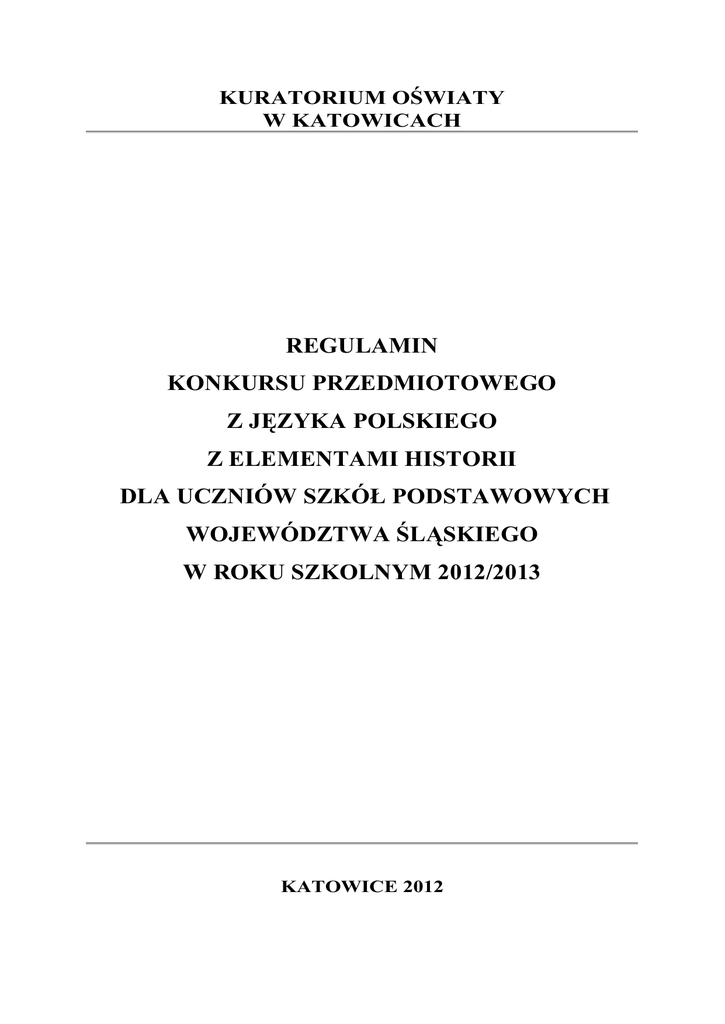 KURATORIUM OŚWIATY
W KATOWICACH

REGULAMIN
KONKURSU PRZEDMIOTOWEGO
Z JĘZYKA POLSKIEGO
Z ELEMENTAMI HISTORII
DLA UCZNIÓW SZKÓŁ PODSTAWOWYCH
WOJEWÓDZTWA ŚLĄSKIEGO
W ROKU SZKOLNYM 2012/2013

KATOWICE 2012